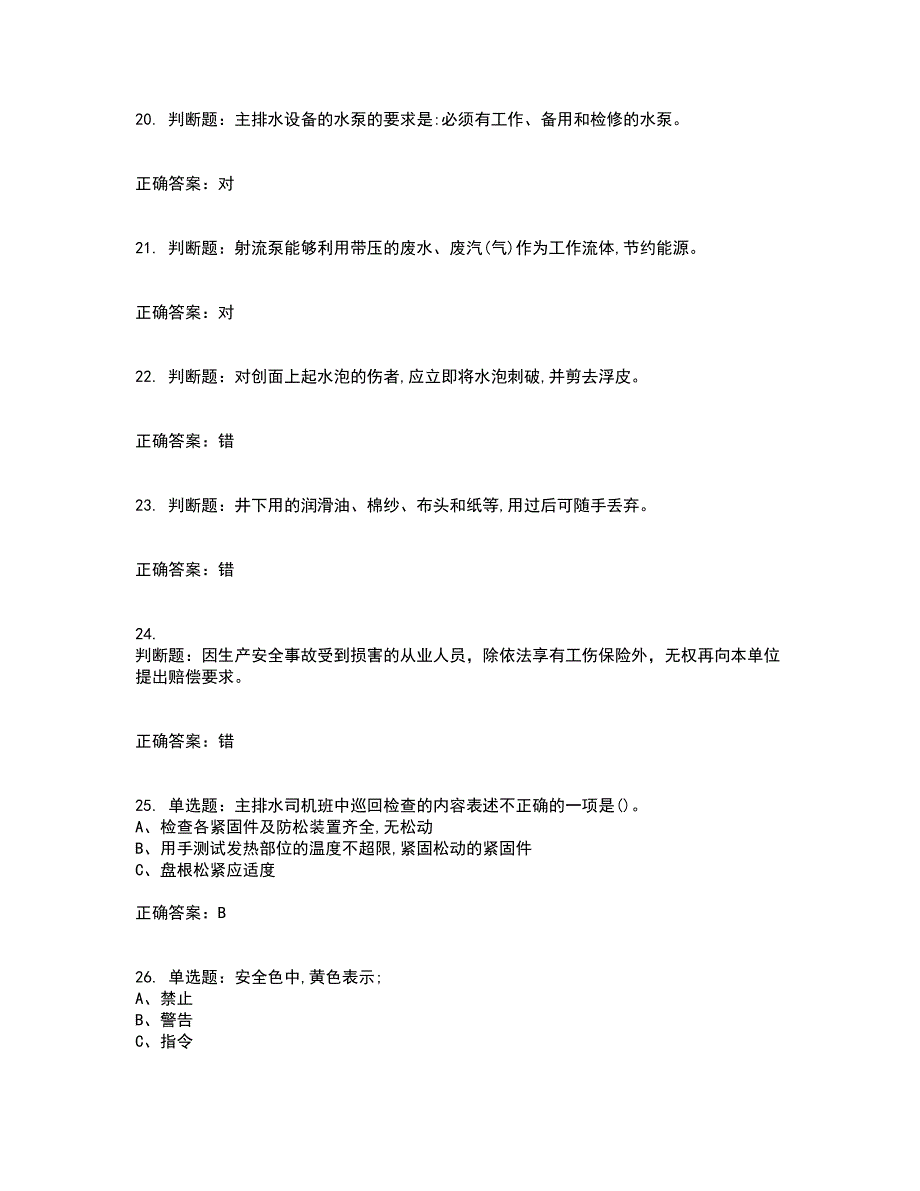 20. 判断题：主排水设备的水泵的要求是:必须有工作、备用和检修的水泵。

正确答案：对

21. 判断题：射流泵能够利用带压的废水、废汽(气)作为工作流体,节约能源。

正确答案：对

22. 判断题：对创面上起水泡的伤者,应立即将水泡刺破,并剪去浮皮。

正确答案：错

23. 判断题：井下用的润滑油、棉纱、布头和纸等,用过后可随手丢弃。

正确答案：错

24.
判断题：因生产安全事故受到损害的从业人员，除依法享有工伤保险外，无权再向本单位提出赔偿要求。

正确答案：错

25. 单选题：主排水司机班中巡回检查的内容表述不正确的一项是()。
A、检查各紧固件及防松装置齐全,无松动
B、用手测试发热部位的温度不超限,紧固松动的紧固件
C、盘根松紧应适度

正确答案：B

26. 单选题：安全色中,黄色表示;
A、禁止
B、警告
C、指令